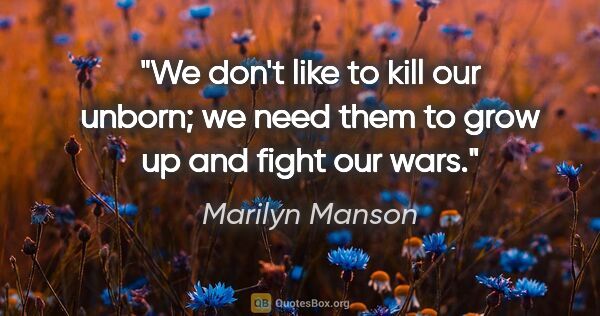 "We don't like to kill our unborn; we need them to grow up and fight our wars."

Marilyn Manson

QB QuotesBox.org